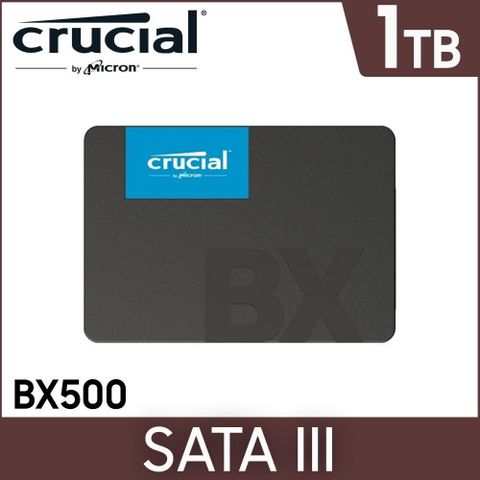 crucial®
by Micron®

1TB

crucial
by Micron

BX

BX500

SATA III